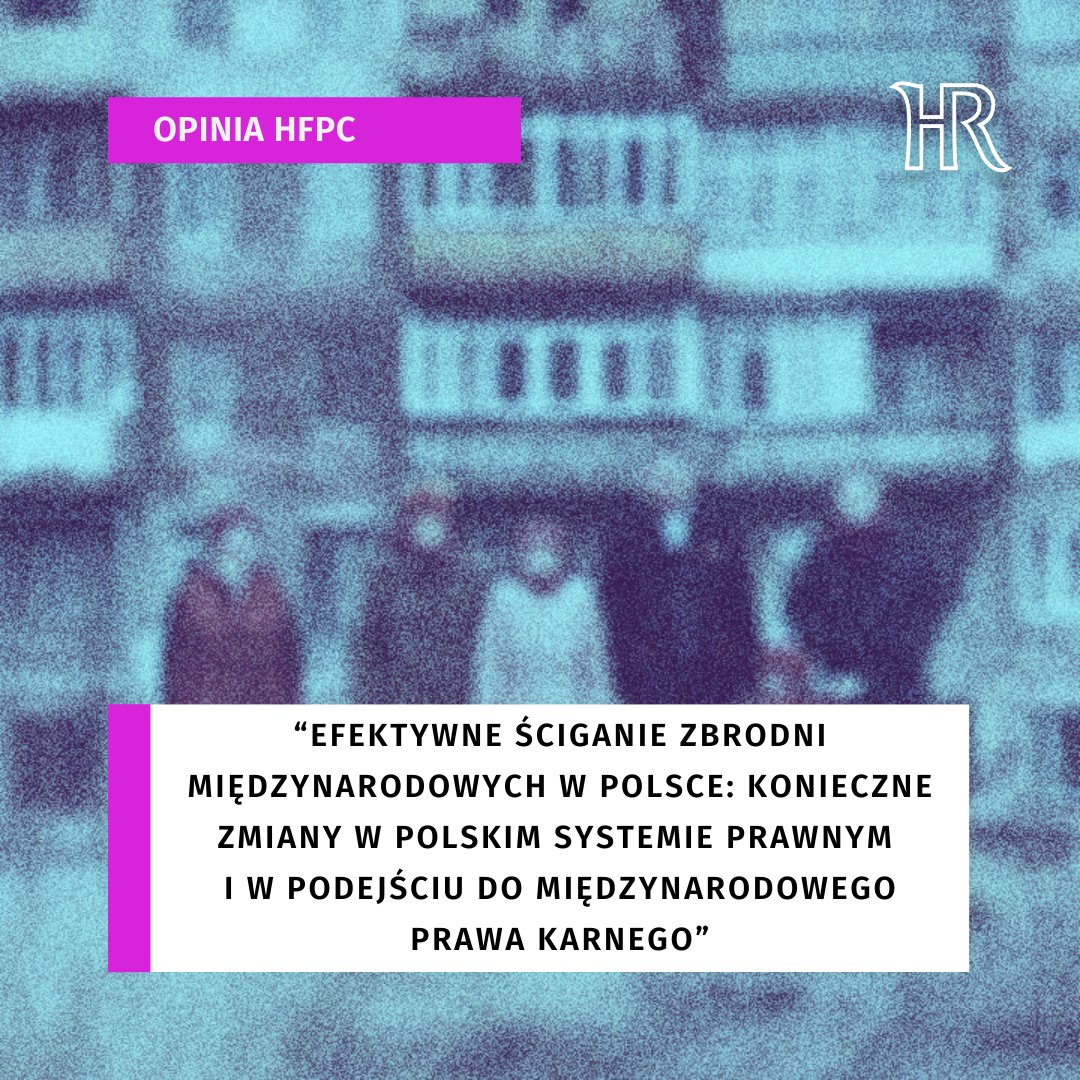 OPINIA HFPC

HR

“EFEKTYWNE ŚCIGANIE ZBRODNI MIĘDZYNARODOWYCH W POLSCE: KONIECZNE ZMIANY W POLSKIM SYSTEMIE PRAWNYM I W PODEJŚCIU DO MIĘDZYNARODOWEGO PRAWA KARNEGO”